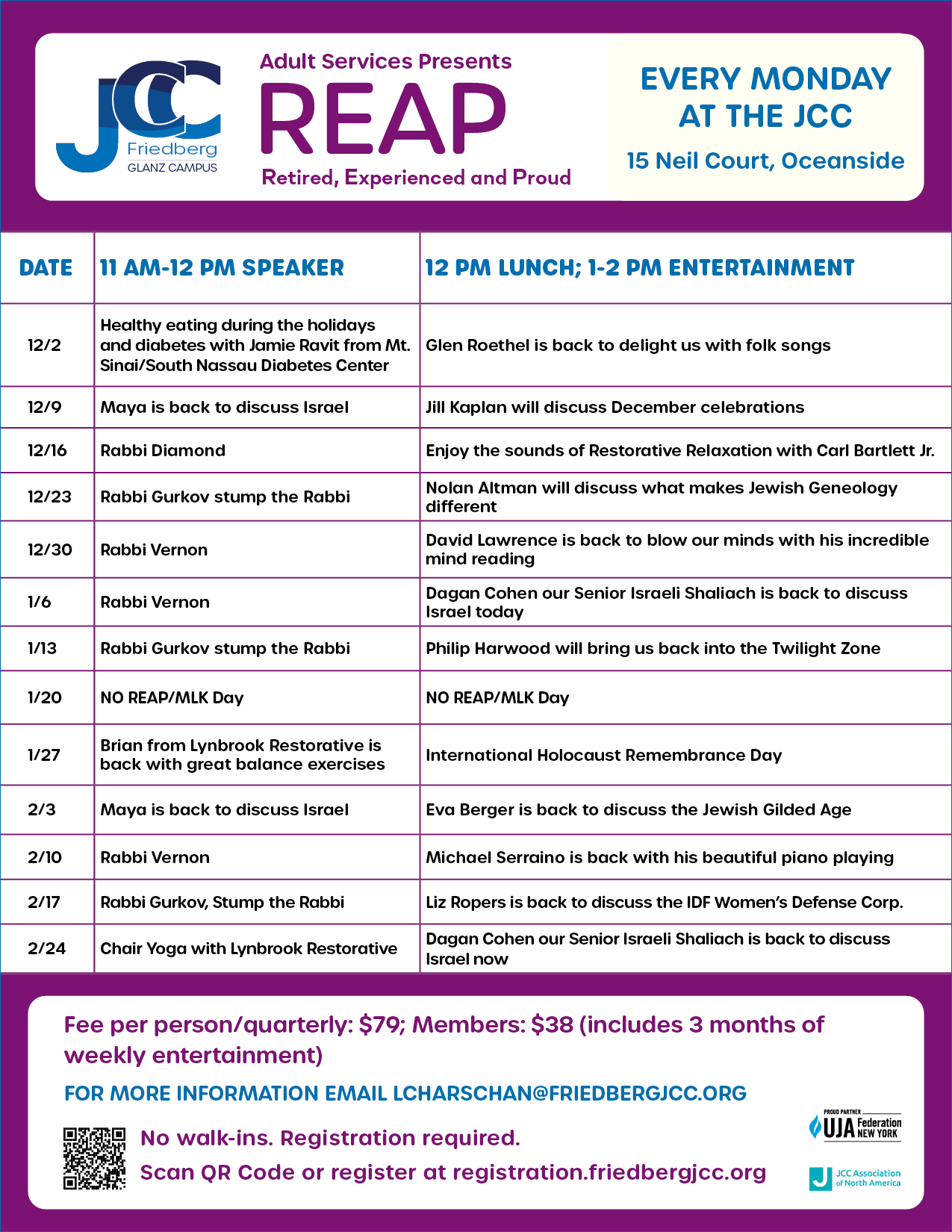 JCC Friedberg GLANZ CAMPUS

Adult Services Presents
REAP
Retired, Experienced and Proud

EVERY MONDAY AT THE JCC
15 Neil Court, Oceanside

| DATE | 11 AM-12 PM SPEAKER | 12 PM LUNCH; 1-2 PM ENTERTAINMENT |
|---|---|---|
| 12/2 | Healthy eating during the holidays and diabetes with Jamie Ravit from Mt. Sinai/South Nassau Diabetes Center | Glen Roethel is back to delight us with folk songs |
| 12/9 | Maya is back to discuss Israel | Jill Kaplan will discuss December celebrations |
| 12/16 | Rabbi Diamond | Enjoy the sounds of Restorative Relaxation with Carl Bartlett Jr. |
| 12/23 | Rabbi Gurkov stump the Rabbi | Nolan Altman will discuss what makes Jewish Geneology different |
| 12/30 | Rabbi Vernon | David Lawrence is back to blow our minds with his incredible mind reading |
| 1/6 | Rabbi Vernon | Dagan Cohen our Senior Israeli Shaliach is back to discuss Israel today |
| 1/13 | Rabbi Gurkov stump the Rabbi | Philip Harwood will bring us back into the Twilight Zone |
| 1/20 | NO REAP/MLK Day | NO REAP/MLK Day |
| 1/27 | Brian from Lynbrook Restorative is back with great balance exercises | International Holocaust Remembrance Day |
| 2/3 | Maya is back to discuss Israel | Eva Berger is back to discuss the Jewish Gilded Age |
| 2/10 | Rabbi Vernon | Michael Serraino is back with his beautiful piano playing |
| 2/17 | Rabbi Gurkov, Stump the Rabbi | Liz Ropers is back to discuss the IDF Women's Defense Corp. |
| 2/24 | Chair Yoga with Lynbrook Restorative | Dagan Cohen our Senior Israeli Shaliach is back to discuss Israel now |

Fee per person/quarterly: $79; Members: $38 (includes 3 months of weekly entertainment)

FOR MORE INFORMATION EMAIL LCHARSCHAN@FRIEDBERGJCC.ORG

No walk-ins. Registration required.
Scan QR Code or register at registration.friedbergjcc.org

PROUD PARTNER UJA Federation NEW YORK

JCC Association of North America